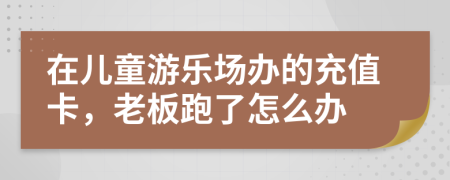 在儿童游乐场办的充值卡，老板跑了怎么办